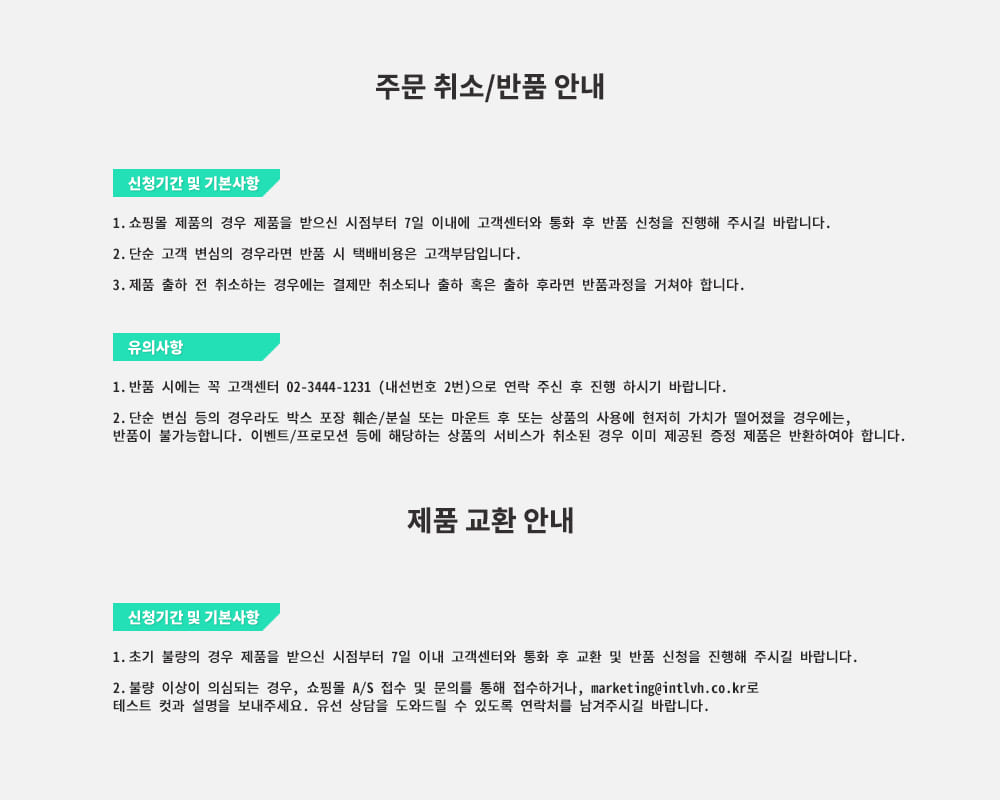 주문 취소/반품 안내

신청기간 및 기본사항

1. 쇼핑몰 제품의 경우 제품을 받으신 시점부터 7일 이내에 고객센터와 통화 후 반품 신청을 진행해 주시길 바랍니다.

2. 단순 고객 변심의 경우라면 반품 시 택배비용은 고객부담입니다.

3. 제품 출하 전 취소하는 경우에는 결제만 취소되나 출하 혹은 출하 후라면 반품과정을 거쳐야 합니다.

유의사항

1. 반품 시에는 꼭 고객센터 02-3444-1231 (내선번호 2번)으로 연락 주신 후 진행 하시기 바랍니다.

2. 단순 변심 등의 경우라도 박스 포장 훼손/분실 또는 마운트 후 또는 상품의 사용에 현저히 가치가 떨어졌을 경우에는, 반품이 불가능합니다. 이벤트/프로모션 등에 해당하는 상품의 서비스가 취소된 경우 이미 제공된 증정 제품은 반환하여야 합니다.

제품 교환 안내

신청기간 및 기본사항

1. 초기 불량의 경우 제품을 받으신 시점부터 7일 이내 고객센터와 통화 후 교환 및 반품 신청을 진행해 주시길 바랍니다.

2. 불량 이상이 의심되는 경우, 쇼핑몰 A/S 접수 및 문의를 통해 접수하거나, marketing@intlvh.co.kr로 테스트 컷과 설명을 보내주세요. 유선 상담을 도와드릴 수 있도록 연락처를 남겨주시길 바랍니다.